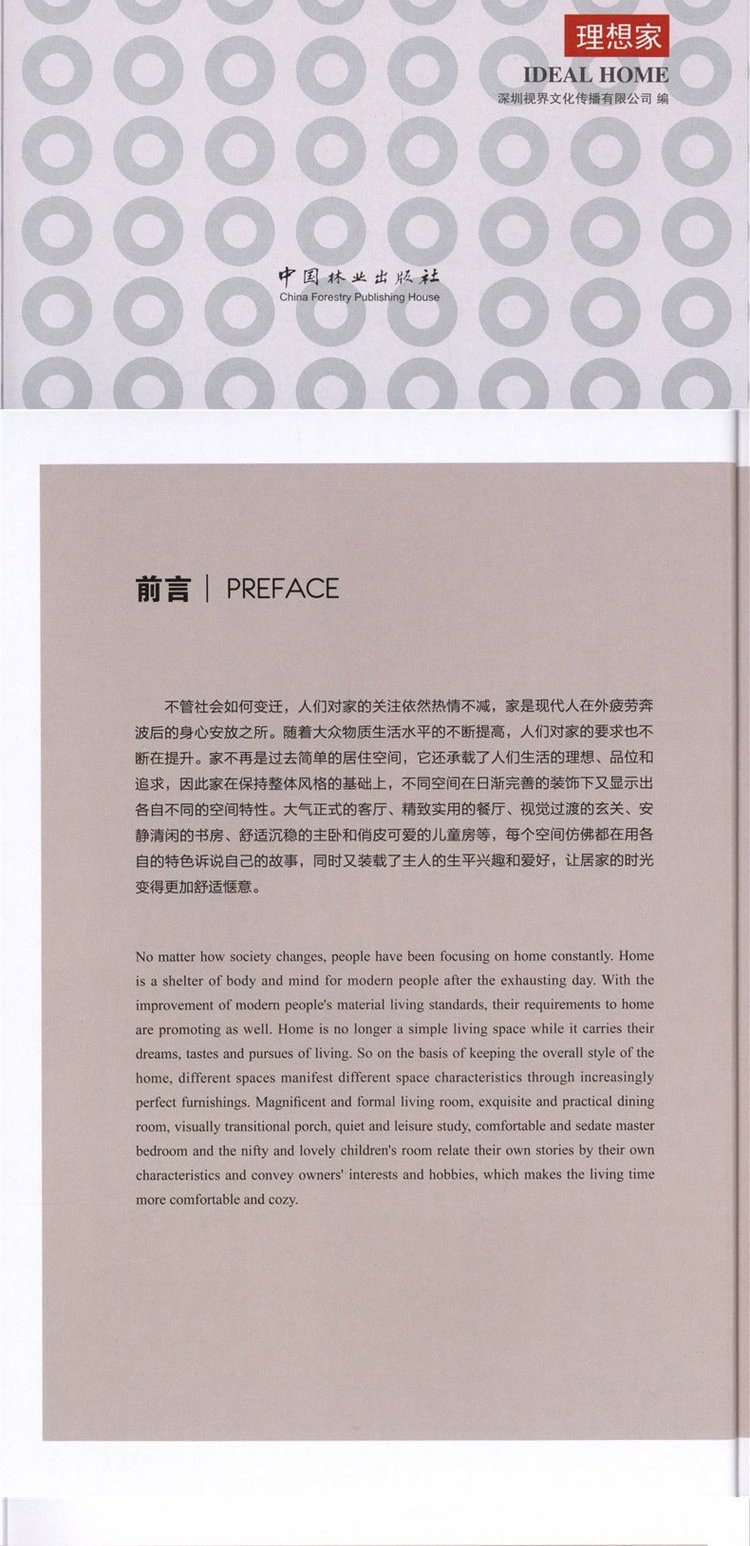 理想家
IDEAL HOME
深圳视界文化传播有限公司 编

中国林业出版社
China Forestry Publishing House

前言 | PREFACE

不管社会如何变迁，人们对家的关注依然热情不减，家是现代人在外疲劳奔波后的身心安放之所。随着大众物质生活水平的不断提高，人们对家的要求也不断在提升。家不再是过去简单的居住空间，它还承载了人们生活的理想、品位和追求，因此家在保持整体风格的基础上，不同空间在日渐完善的装饰下又显示出各自不同的空间特性。大气正式的客厅、精致实用的餐厅、视觉过渡的玄关、安静清闲的书房、舒适沉稳的主卧和俏皮可爱的儿童房等，每个空间仿佛都在用各自的特色诉说自己的故事，同时又装载了主人的生平兴趣和爱好，让居家的时光变得更加舒适惬意。

No matter how society changes, people have been focusing on home constantly. Home is a shelter of body and mind for modern people after the exhausting day. With the improvement of modern people's material living standards, their requirements to home are promoting as well. Home is no longer a simple living space while it carries their dreams, tastes and pursues of living. So on the basis of keeping the overall style of the home, different spaces manifest different space characteristics through increasingly perfect furnishings. Magnificent and formal living room, exquisite and practical dining room, visually transitional porch, quiet and leisure study, comfortable and sedate master bedroom and the nifty and lovely children's room relate their own stories by their own characteristics and convey owners' interests and hobbies, which makes the living time more comfortable and cozy.